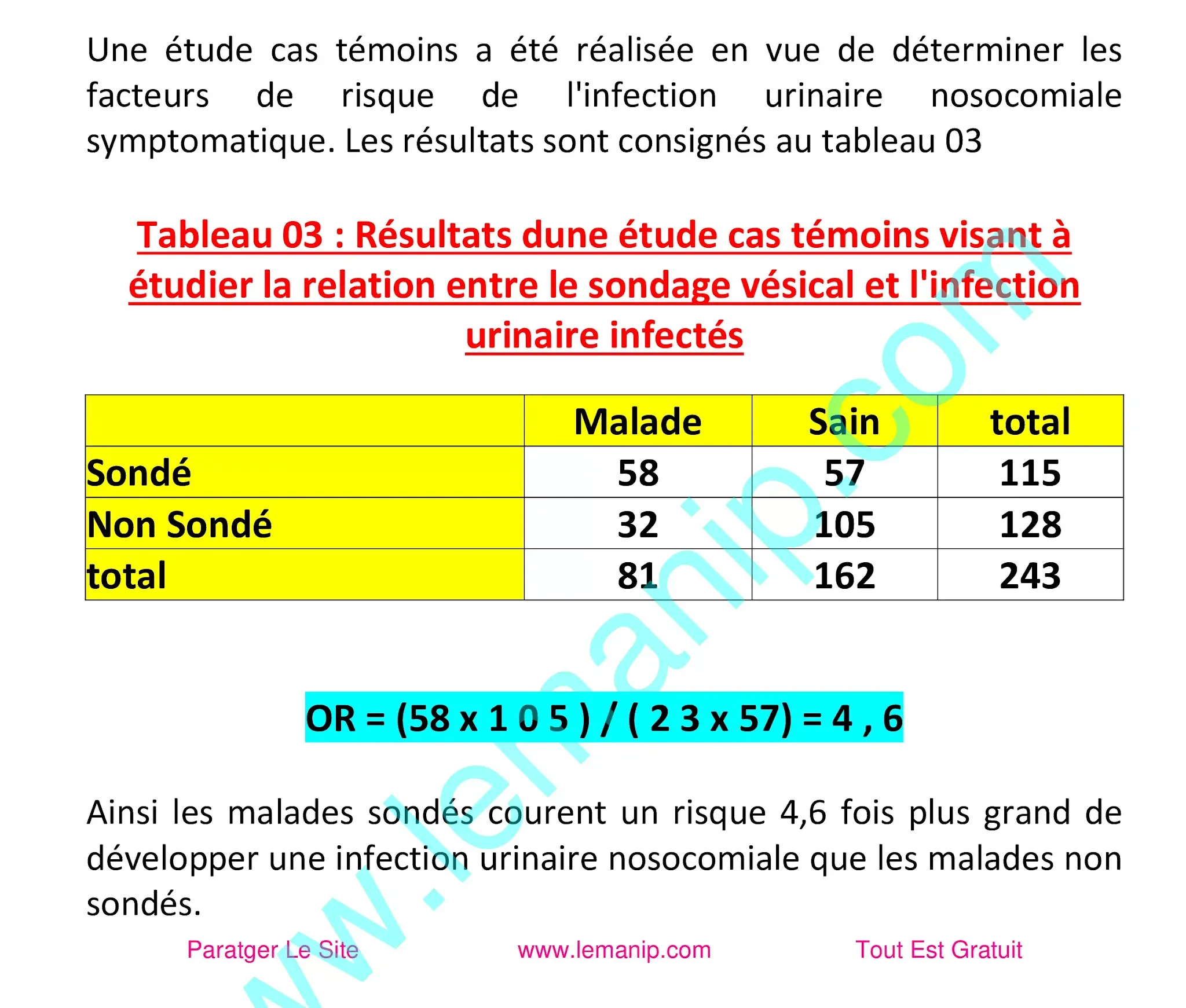 Une étude cas témoins a été réalisée en vue de déterminer les facteurs de risque de l'infection urinaire nosocomiale symptomatique. Les résultats sont consignés au tableau 03

Tableau 03 : Résultats dune étude cas témoins visant à étudier la relation entre le sondage vésical et l'infection urinaire infectés

| | Malade | Sain | total |
|---|---|---|---|
| Sondé | 58 | 57 | 115 |
| Non Sondé | 32 | 105 | 128 |
| total | 81 | 162 | 243 |

OR = (58 x 1 0 5 ) / ( 2 3 x 57) = 4 , 6

Ainsi les malades sondés courent un risque 4,6 fois plus grand de développer une infection urinaire nosocomiale que les malades non sondés.

Paratger Le Site www.lemanip.com Tout Est Gratuit

www.lemanip.com